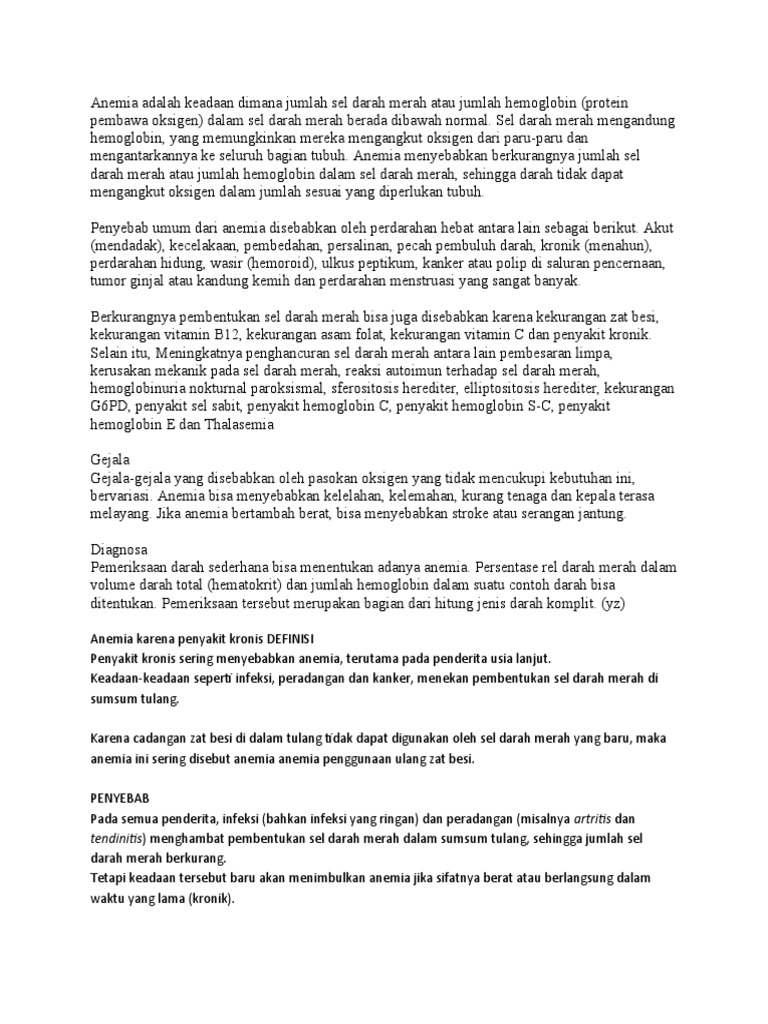 Anemia adalah keadaan dimana jumlah sel darah merah atau jumlah hemoglobin (protein pembawa oksigen) dalam sel darah merah berada dibawah normal. Sel darah merah mengandung hemoglobin, yang memungkinkan mereka mengangkut oksigen dari paru-paru dan mengantarkannya ke seluruh bagian tubuh. Anemia menyebabkan berkurangnya jumlah sel darah merah atau jumlah hemoglobin dalam sel darah merah, sehingga darah tidak dapat mengangkut oksigen dalam jumlah sesuai yang diperlukan tubuh.

Penyebab umum dari anemia disebabkan oleh perdarahan hebat antara lain sebagai berikut. Akut (mendadak), kecelakaan, pembedahan, persalinan, pecah pembuluh darah, kronik (menahun), perdarahan hidung, wasir (hemoroid), ulkus peptikum, kanker atau polip di saluran pencernaan, tumor ginjal atau kandung kemih dan perdarahan menstruasi yang sangat banyak.

Berkurangnya pembentukan sel darah merah bisa juga disebabkan karena kekurangan zat besi, kekurangan vitamin B12, kekurangan asam folat, kekurangan vitamin C dan penyakit kronik. Selain itu, Meningkatnya penghancuran sel darah merah antara lain pembesaran limpa, kerusakan mekanik pada sel darah merah, reaksi autoimun terhadap sel darah merah, hemoglobinuria nokturnal paroksismal, sferositosis herediter, elliptositosis herediter, kekurangan G6PD, penyakit sel sabit, penyakit hemoglobin C, penyakit hemoglobin S-C, penyakit hemoglobin E dan Thalasemia

Gejala
Gejala-gejala yang disebabkan oleh pasokan oksigen yang tidak mencukupi kebutuhan ini, bervariasi. Anemia bisa menyebabkan kelelahan, kelemahan, kurang tenaga dan kepala terasa melayang. Jika anemia bertambah berat, bisa menyebabkan stroke atau serangan jantung.

Diagnosa
Pemeriksaan darah sederhana bisa menentukan adanya anemia. Persentase rel darah merah dalam volume darah total (hematokrit) dan jumlah hemoglobin dalam suatu contoh darah bisa ditentukan. Pemeriksaan tersebut merupakan bagian dari hitung jenis darah komplit. (yz)

Anemia karena penyakit kronis DEFINISI
Penyakit kronis sering menyebabkan anemia, terutama pada penderita usia lanjut.
Keadaan-keadaan seperti infeksi, peradangan dan kanker, menekan pembentukan sel darah merah di sumsum tulang.

Karena cadangan zat besi di dalam tulang tidak dapat digunakan oleh sel darah merah yang baru, maka anemia ini sering disebut anemia anemia penggunaan ulang zat besi.

PENYEBAB
Pada semua penderita, infeksi (bahkan infeksi yang ringan) dan peradangan (misalnya artritis dan tendinitis) menghambat pembentukan sel darah merah dalam sumsum tulang, sehingga jumlah sel darah merah berkurang.
Tetapi keadaan tersebut baru akan menimbulkan anemia jika sifatnya berat atau berlangsung dalam waktu yang lama (kronik).